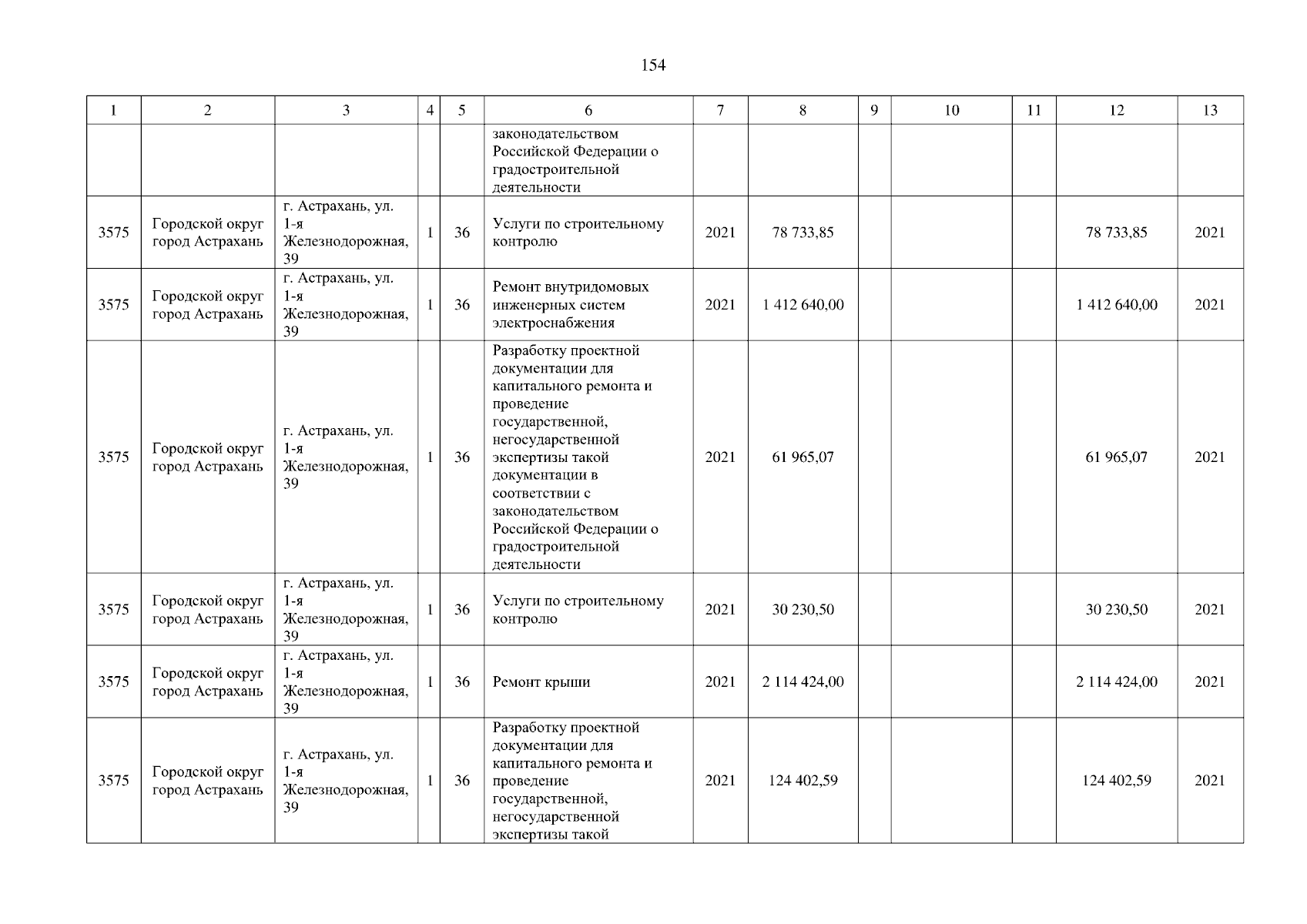 154

| 1 | 2 | 3 | 4 | 5 | 6 | 7 | 8 | 9 | 10 | 11 | 12 | 13 |
|---|---|---|---|---|---|---|---|---|---|---|---|---|
| | | | | | законодательством Российской Федерации о градостроительной деятельности | | | | | | | |
| 3575 | Городской округ город Астрахань | г. Астрахань, ул. 1-я Железнодорожная, 39 | 1 | 36 | Услуги по строительному контролю | 2021 | 78 733,85 | | | | 78 733,85 | 2021 |
| 3575 | Городской округ город Астрахань | г. Астрахань, ул. 1-я Железнодорожная, 39 | 1 | 36 | Ремонт внутридомовых инженерных систем электроснабжения | 2021 | 1 412 640,00 | | | | 1 412 640,00 | 2021 |
| 3575 | Городской округ город Астрахань | г. Астрахань, ул. 1-я Железнодорожная, 39 | 1 | 36 | Разработку проектной документации для капитального ремонта и проведение государственной, негосударственной экспертизы такой документации в соответствии с законодательством Российской Федерации о градостроительной деятельности | 2021 | 61 965,07 | | | | 61 965,07 | 2021 |
| 3575 | Городской округ город Астрахань | г. Астрахань, ул. 1-я Железнодорожная, 39 | 1 | 36 | Услуги по строительному контролю | 2021 | 30 230,50 | | | | 30 230,50 | 2021 |
| 3575 | Городской округ город Астрахань | г. Астрахань, ул. 1-я Железнодорожная, 39 | 1 | 36 | Ремонт крыши | 2021 | 2 114 424,00 | | | | 2 114 424,00 | 2021 |
| 3575 | Городской округ город Астрахань | г. Астрахань, ул. 1-я Железнодорожная, 39 | 1 | 36 | Разработку проектной документации для капитального ремонта и проведение государственной, негосударственной экспертизы такой | 2021 | 124 402,59 | | | | 124 402,59 | 2021 |